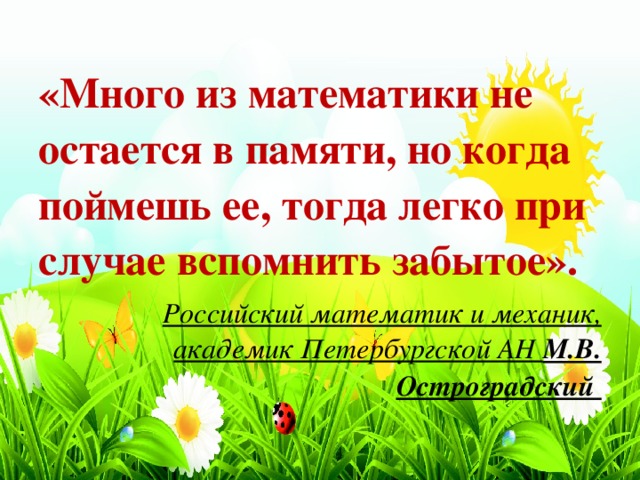 «Много из математики не остается в памяти, но когда поймешь ее, тогда легко при случае вспомнить забытое».

Российский математик и механик, академик Петербургской АН М.В. Остроградский